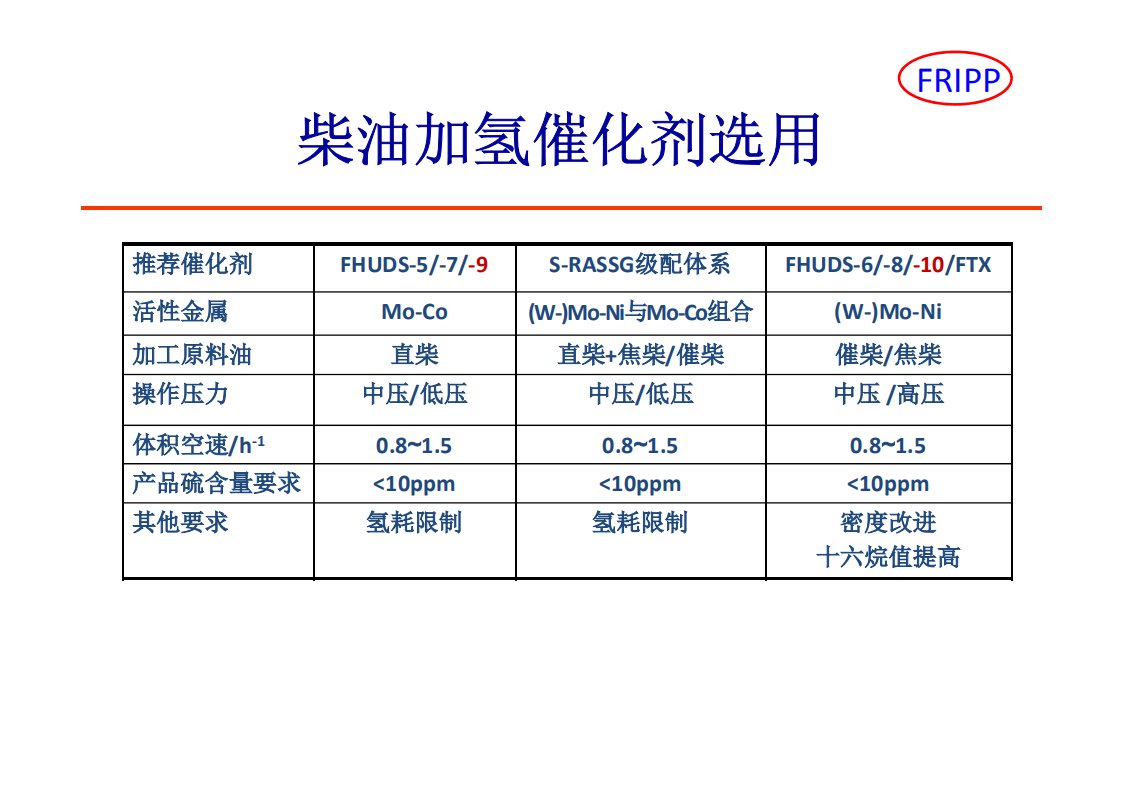 FRIPP

柴油加氢催化剂选用

| 推荐催化剂 | FHUDS-5/-7/-9 | S-RASSG级配体系 | FHUDS-6/-8/-10/FTX |
|---|---|---|---|
| 活性金属 | Mo-Co | (W-)Mo-Ni与Mo-Co组合 | (W-)Mo-Ni |
| 加工原料油 | 直柴 | 直柴+焦柴/催柴 | 催柴/焦柴 |
| 操作压力 | 中压/低压 | 中压/低压 | 中压 /高压 |
| 体积空速/$h^{-1}$ | 0.8~1.5 | 0.8~1.5 | 0.8~1.5 |
| 产品硫含量要求 | <10ppm | <10ppm | <10ppm |
| 其他要求 | 氢耗限制 | 氢耗限制 | 密度改进 十六烷值提高 |